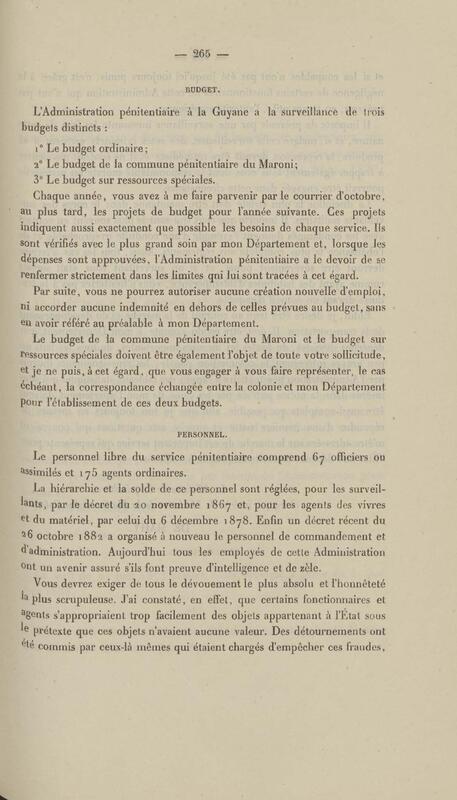 — 265 —

BUDGET.

L'Administration pénitentiaire à la Guyane a la surveillance de trois budgets distincts :

1° Le budget ordinaire;

2° Le budget de la commune pénitentiaire du Maroni;

3° Le budget sur ressources spéciales.

Chaque année, vous avez à me faire parvenir par le courrier d'octobre, au plus tard, les projets de budget pour l'année suivante. Ces projets indiquent aussi exactement que possible les besoins de chaque service. Ils sont vérifiés avec le plus grand soin par mon Département et, lorsque les dépenses sont approuvées, l'Administration pénitentiaire a le devoir de se renfermer strictement dans les limites qui lui sont tracées à cet égard.

Par suite, vous ne pourrez autoriser aucune création nouvelle d'emploi, ni accorder aucune indemnité en dehors de celles prévues au budget, sans en avoir référé au préalable à mon Département.

Le budget de la commune pénitentiaire du Maroni et le budget sur ressources spéciales doivent être également l'objet de toute votre sollicitude, et je ne puis, à cet égard, que vous engager à vous faire représenter, le cas échéant, la correspondance échangée entre la colonie et mon Département pour l'établissement de ces deux budgets.

PERSONNEL.

Le personnel libre du service pénitentiaire comprend 67 officiers ou assimilés et 175 agents ordinaires.

La hiérarchie et la solde de ce personnel sont réglées, pour les surveillants, par le décret du 20 novembre 1867 et, pour les agents des vivres et du matériel, par celui du 6 décembre 1878. Enfin un décret récent du 26 octobre 1882 a organisé à nouveau le personnel de commandement et d'administration. Aujourd'hui tous les employés de cette Administration ont un avenir assuré s'ils font preuve d'intelligence et de zèle.

Vous devrez exiger de tous le dévouement le plus absolu et l'honnêteté la plus scrupuleuse. J'ai constaté, en effet, que certains fonctionnaires et agents s'appropriaient trop facilement des objets appartenant à l'État sous le prétexte que ces objets n'avaient aucune valeur. Des détournements ont été commis par ceux-là mêmes qui étaient chargés d'empêcher ces fraudes,